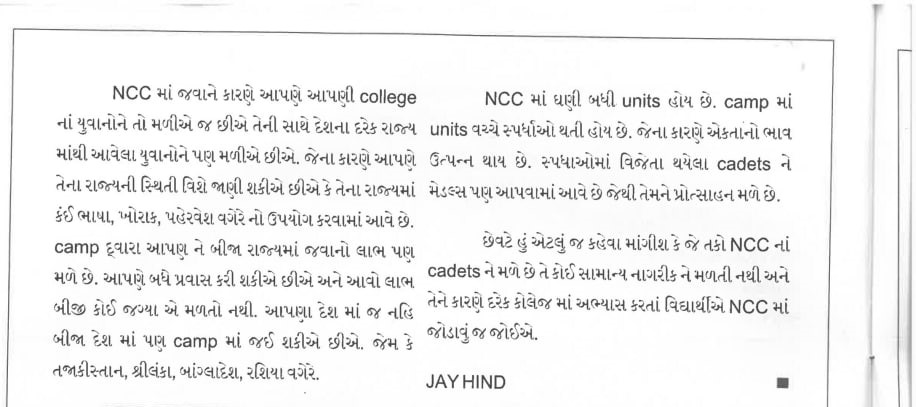 NCC માં જવાને કારણે આપણે આપણી college નાં યુવાનોને તો મળીએ જ છીએ તેની સાથે દેશના દરેક રાજ્ય માંથી આવેલા યુવાનોને પણ મળીએ છીએ. જેના કારણે આપણે તેના રાજ્યની સ્થિતી વિશે જાણી શકીએ છીએ કે તેના રાજ્યમાં કંઈ ભાષા, ખોરાક, પહેરવેશ વગેરે નો ઉપયોગ કરવામાં આવે છે. camp દ્વારા આપણ ને બીજા રાજ્યમાં જવાનો લાભ પણ મળે છે. આપણે બધે પ્રવાસ કરી શકીએ છીએ અને આવો લાભ બીજી કોઈ જગ્યા એ મળતો નથી. આપણા દેશ માં જ નહિ બીજા દેશ માં પણ camp માં જઈ શકીએ છીએ. જેમ કે તજાકીસ્તાન, શ્રીલંકા, બાંગ્લાદેશ, રશિયા વગેરે.

NCC માં ઘણી બધી units હોય છે. camp માં units વચ્ચે સ્પર્ધાઓ થતી હોય છે. જેના કારણે એકતાનો ભાવ ઉત્પન્ન થાય છે. સ્પધાઓમાં વિજેતા થયેલા cadets ને મેડલ્સ પણ આપવામાં આવે છે જેથી તેમને પ્રોત્સાહન મળે છે.

છેવટે હું એટલું જ કહેવા માંગીશ કે જે તકો NCC નાં cadets ને મળે છે તે કોઈ સામાન્ય નાગરીક ને મળતી નથી અને તેને કારણે દરેક કોલેજ માં અભ્યાસ કરતાં વિદ્યાર્થીએ NCC માં જોડાવું જ જોઈએ.

JAY HIND